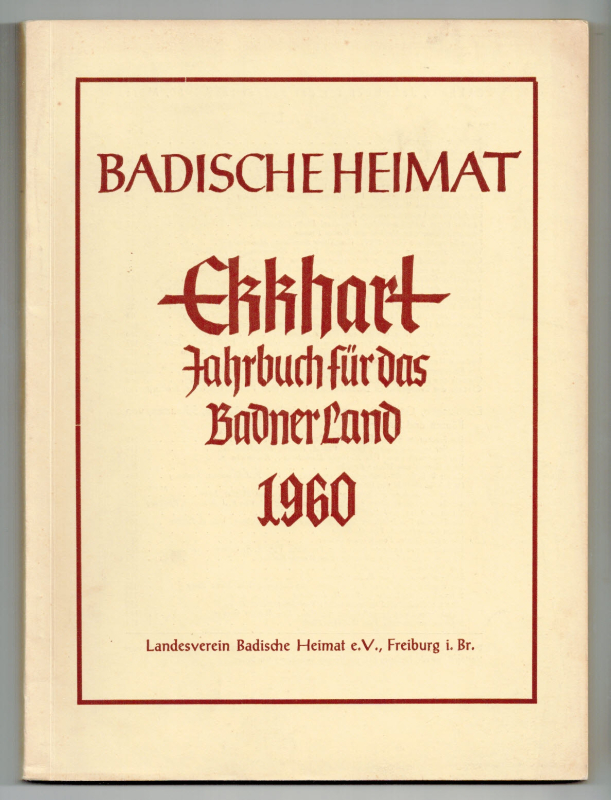 BADISCHE HEIMAT

Ekkhart
Jahrbuch für das Badner Land
1960

Landesverein Badische Heimat e.V., Freiburg i. Br.